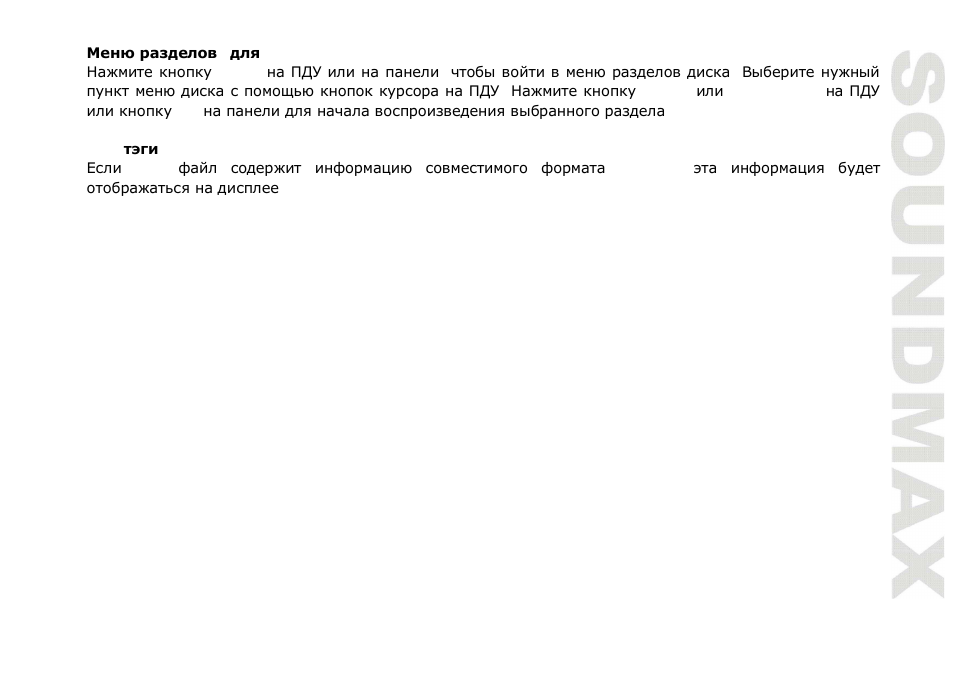 **Меню разделов для**

Нажмите кнопку на ПДУ или на панели чтобы войти в меню разделов диска Выберите нужный пункт меню диска с помощью кнопок курсора на ПДУ Нажмите кнопку или на ПДУ или кнопку на панели для начала воспроизведения выбранного раздела

**тэги**

Если файл содержит информацию совместимого формата эта информация будет отображаться на дисплее

SOUNDMAX